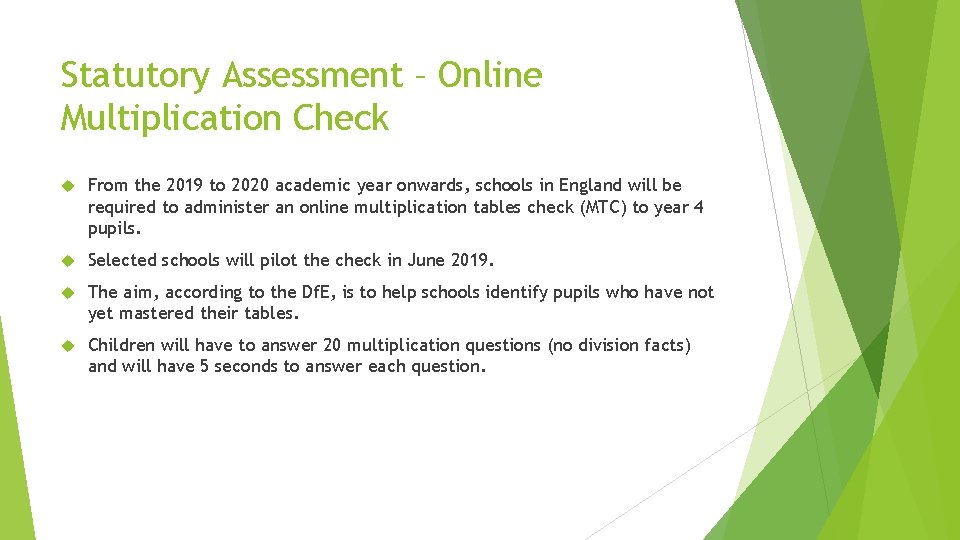 Statutory Assessment – Online Multiplication Check

From the 2019 to 2020 academic year onwards, schools in England will be required to administer an online multiplication tables check (MTC) to year 4 pupils.

Selected schools will pilot the check in June 2019.

The aim, according to the DfE, is to help schools identify pupils who have not yet mastered their tables.

Children will have to answer 20 multiplication questions (no division facts) and will have 5 seconds to answer each question.